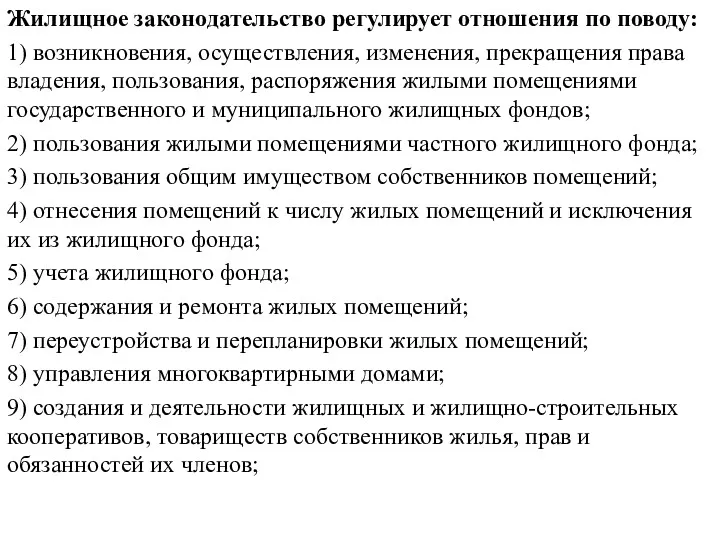 Жилищное законодательство регулирует отношения по поводу:

1) возникновения, осуществления, изменения, прекращения права владения, пользования, распоряжения жилыми помещениями государственного и муниципального жилищных фондов;

2) пользования жилыми помещениями частного жилищного фонда;

3) пользования общим имуществом собственников помещений;

4) отнесения помещений к числу жилых помещений и исключения их из жилищного фонда;

5) учета жилищного фонда;

6) содержания и ремонта жилых помещений;

7) переустройства и перепланировки жилых помещений;

8) управления многоквартирными домами;

9) создания и деятельности жилищных и жилищно-строительных кооперативов, товариществ собственников жилья, прав и обязанностей их членов;